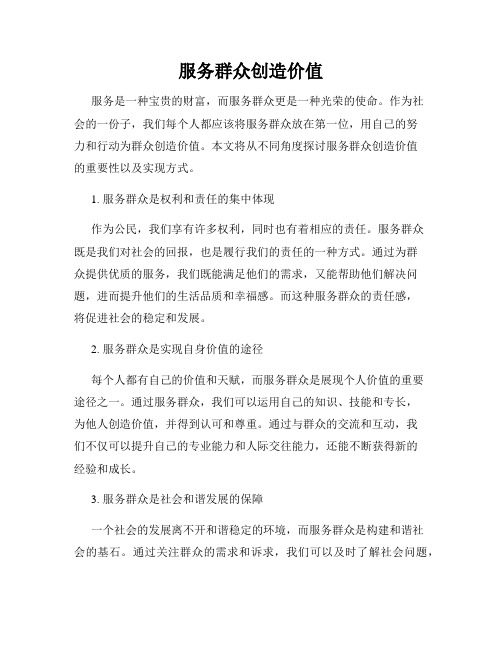 服务群众创造价值

服务是一种宝贵的财富，而服务群众更是一种光荣的使命。作为社会的一份子，我们每个人都应该将服务群众放在第一位，用自己的努力和行动为群众创造价值。本文将从不同角度探讨服务群众创造价值的重要性以及实现方式。

1. 服务群众是权利和责任的集中体现

作为公民，我们享有许多权利，同时也有着相应的责任。服务群众既是我们对社会的回报，也是履行我们的责任的一种方式。通过为群众提供优质的服务，我们既能满足他们的需求，又能帮助他们解决问题，进而提升他们的生活品质和幸福感。而这种服务群众的责任感，将促进社会的稳定和发展。

2. 服务群众是实现自身价值的途径

每个人都有自己的价值和天赋，而服务群众是展现个人价值的重要途径之一。通过服务群众，我们可以运用自己的知识、技能和专长，为他人创造价值，并得到认可和尊重。通过与群众的交流和互动，我们不仅可以提升自己的专业能力和人际交往能力，还能不断获得新的经验和成长。

3. 服务群众是社会和谐发展的保障

一个社会的发展离不开和谐稳定的环境，而服务群众是构建和谐社会的基石。通过关注群众的需求和诉求，我们可以及时了解社会问题，